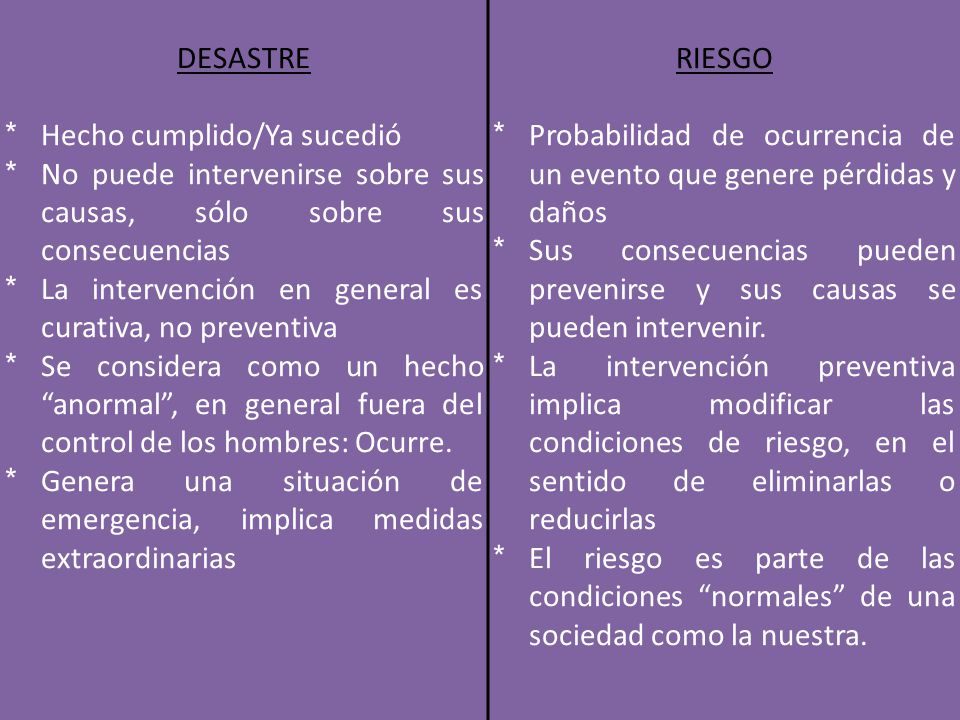 DESASTRE

* Hecho cumplido/Ya sucedió
* No puede intervenirse sobre sus causas, sólo sobre sus consecuencias
* La intervención en general es curativa, no preventiva
* Se considera como un hecho “anormal”, en general fuera del control de los hombres: Ocurre.
* Genera una situación de emergencia, implica medidas extraordinarias

RIESGO

* Probabilidad de ocurrencia de un evento que genere pérdidas y daños
* Sus consecuencias pueden prevenirse y sus causas se pueden intervenir.
* La intervención preventiva implica modificar las condiciones de riesgo, en el sentido de eliminarlas o reducirlas
* El riesgo es parte de las condiciones “normales” de una sociedad como la nuestra.